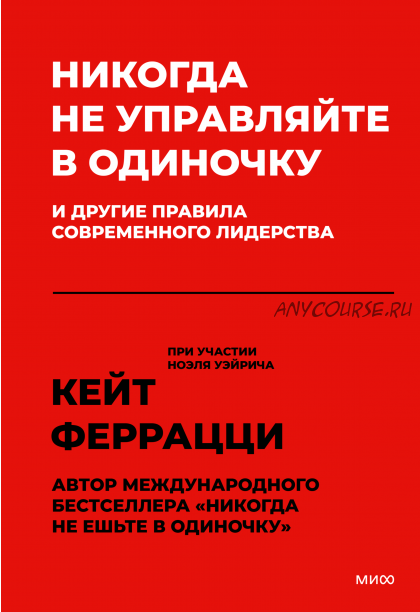 НИКОГДА НЕ УПРАВЛЯЙТЕ В ОДИНОЧКУ

И ДРУГИЕ ПРАВИЛА СОВРЕМЕННОГО ЛИДЕРСТВА

ANYCOURSE.RU

ПРИ УЧАСТИИ НОЭЛЯ УЭЙРИЧА

КЕЙТ ФЕРРАЦЦИ

АВТОР МЕЖДУНАРОДНОГО БЕСТСЕЛЛЕРА «НИКОГДА НЕ ЕШЬТЕ В ОДИНОЧКУ»

МИФ